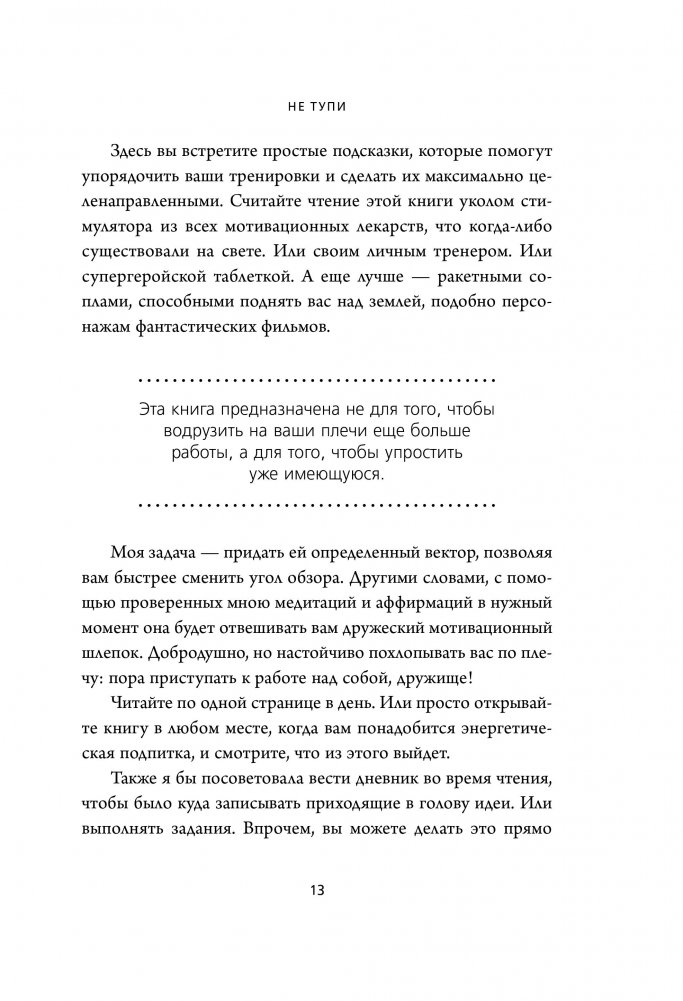 НЕ ТУПИ

Здесь вы встретите простые подсказки, которые помогут упорядочить ваши тренировки и сделать их максимально целенаправленными. Считайте чтение этой книги уколом стимулятора из всех мотивационных лекарств, что когда-либо существовали на свете. Или своим личным тренером. Или супергеройской таблеткой. А еще лучше — ракетными соплами, способными поднять вас над землей, подобно персонажам фантастических фильмов.

Эта книга предназначена не для того, чтобы водрузить на ваши плечи еще больше работы, а для того, чтобы упростить уже имеющуюся.

Моя задача — придать ей определенный вектор, позволяя вам быстрее сменить угол обзора. Другими словами, с помощью проверенных мною медитаций и аффирмаций в нужный момент она будет отвешивать вам дружеский мотивационный шлепок. Добродушно, но настойчиво похлопывать вас по плечу: пора приступать к работе над собой, дружище!

Читайте по одной странице в день. Или просто открывайте книгу в любом месте, когда вам понадобится энергетическая подпитка, и смотрите, что из этого выйдет.

Также я бы посоветовала вести дневник во время чтения, чтобы было куда записывать приходящие в голову идеи. Или выполнять задания. Впрочем, вы можете делать это прямо

13